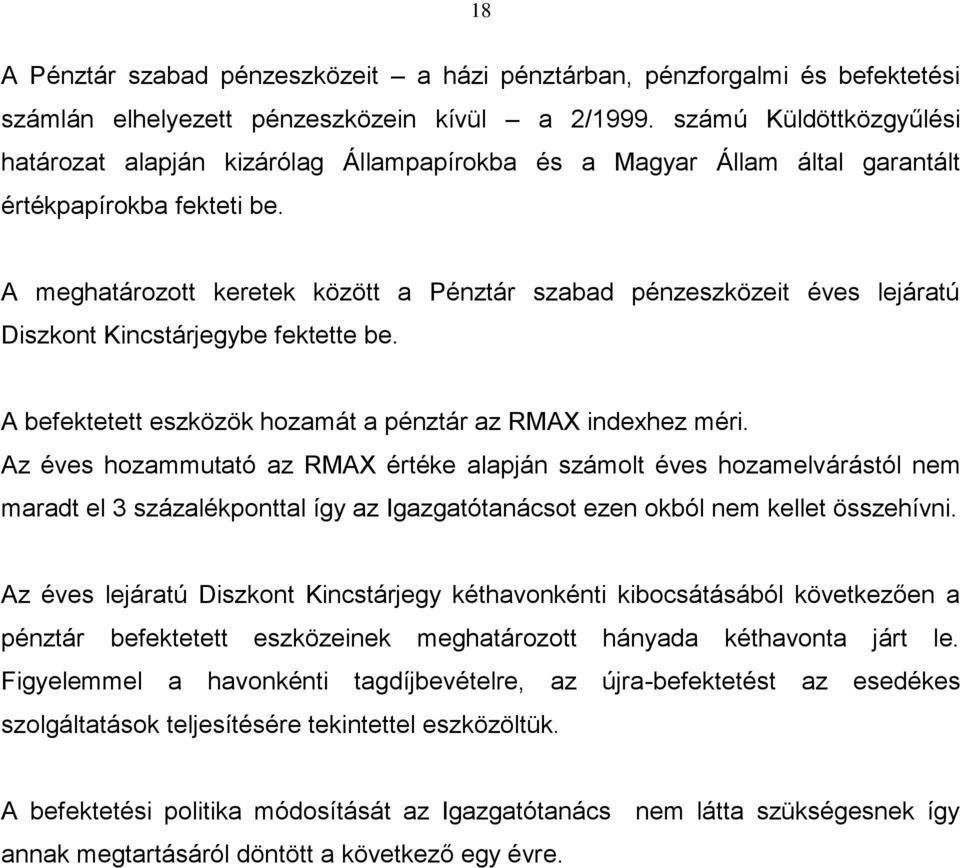 18

A Pénztár szabad pénzeszközeit – a házi pénztárban, pénzforgalmi és befektetési számlán elhelyezett pénzeszközein kívül – a 2/1999. számú Küldöttközgyűlési határozat alapján kizárólag Állampapírokba és a Magyar Állam által garantált értékpapírokba fekteti be.

A meghatározott keretek között a Pénztár szabad pénzeszközeit éves lejáratú Diszkont Kincstárjegybe fektette be.

A befektetett eszközök hozamát a pénztár az RMAX indexhez méri.
Az éves hozammutató az RMAX értéke alapján számolt éves hozamelvárástól nem maradt el 3 százalékponttal így az Igazgatótanácsot ezen okból nem kellet összehívni.

Az éves lejáratú Diszkont Kincstárjegy kéthavonkénti kibocsátásából következően a pénztár befektetett eszközeinek meghatározott hányada kéthavonta járt le. Figyelemmel a havonkénti tagdíjbevételre, az újra-befektetést az esedékes szolgáltatások teljesítésére tekintettel eszközöltük.

A befektetési politika módosítását az Igazgatótanács nem látta szükségesnek így annak megtartásáról döntött a következő egy évre.